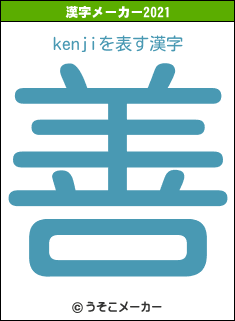 漢字メーカー2021

kenjiを表す漢字

善

© うそこメーカー